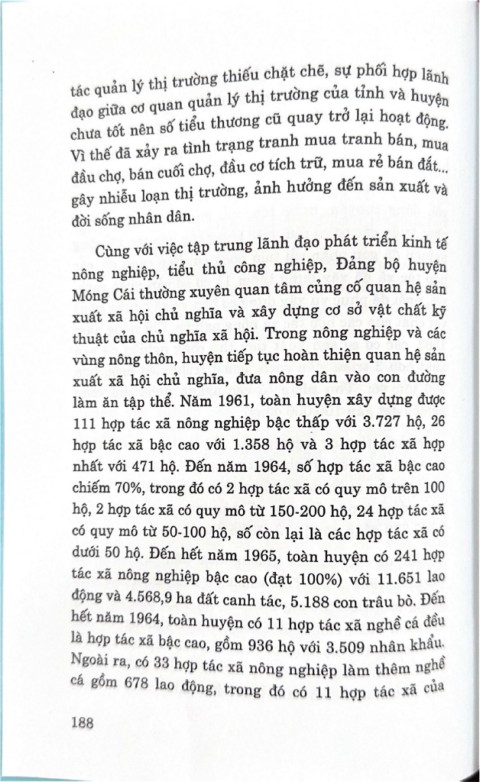 tác quản lý thị trường thiếu chặt chẽ, sự phối hợp lãnh đạo giữa cơ quan quản lý thị trường của tỉnh và huyện chưa tốt nên số tiểu thương cũ quay trở lại hoạt động. Vì thế đã xảy ra tình trạng tranh mua tranh bán, mua đầu chợ, bán cuối chợ, đầu cơ tích trữ, mua rẻ bán đắt... gây nhiễu loạn thị trường, ảnh hưởng đến sản xuất và đời sống nhân dân.

Cùng với việc tập trung lãnh đạo phát triển kinh tế nông nghiệp, tiểu thủ công nghiệp, Đảng bộ huyện Móng Cái thường xuyên quan tâm củng cố quan hệ sản xuất xã hội chủ nghĩa và xây dựng cơ sở vật chất kỹ thuật của chủ nghĩa xã hội. Trong nông nghiệp và các vùng nông thôn, huyện tiếp tục hoàn thiện quan hệ sản xuất xã hội chủ nghĩa, đưa nông dân vào con đường làm ăn tập thể. Năm 1961, toàn huyện xây dựng được 111 hợp tác xã nông nghiệp bậc thấp với 3.727 hộ, 26 hợp tác xã bậc cao với 1.358 hộ và 3 hợp tác xã hợp nhất với 471 hộ. Đến năm 1964, số hợp tác xã bậc cao chiếm 70%, trong đó có 2 hợp tác xã có quy mô trên 100 hộ, 2 hợp tác xã có quy mô từ 150-200 hộ, 24 hợp tác xã có quy mô từ 50-100 hộ, số còn lại là các hợp tác xã có dưới 50 hộ. Đến hết năm 1965, toàn huyện có 241 hợp tác xã nông nghiệp bậc cao (đạt 100%) với 11.651 lao động và 4.568,9 ha đất canh tác, 5.188 con trâu bò. Đến hết năm 1964, toàn huyện có 11 hợp tác xã nghề cá đều là hợp tác xã bậc cao, gồm 936 hộ với 3.509 nhân khẩu. Ngoài ra, có 33 hợp tác xã nông nghiệp làm thêm nghề cá gồm 678 lao động, trong đó có 11 hợp tác xã của

188